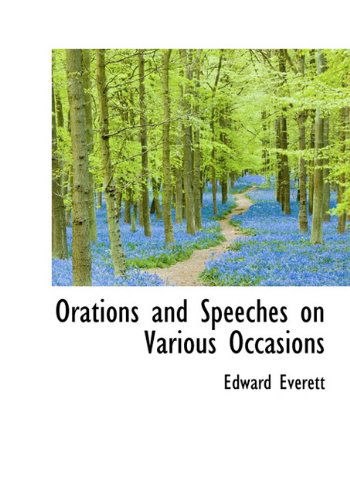 Orations and Speeches on Various Occasions

Edward Everett